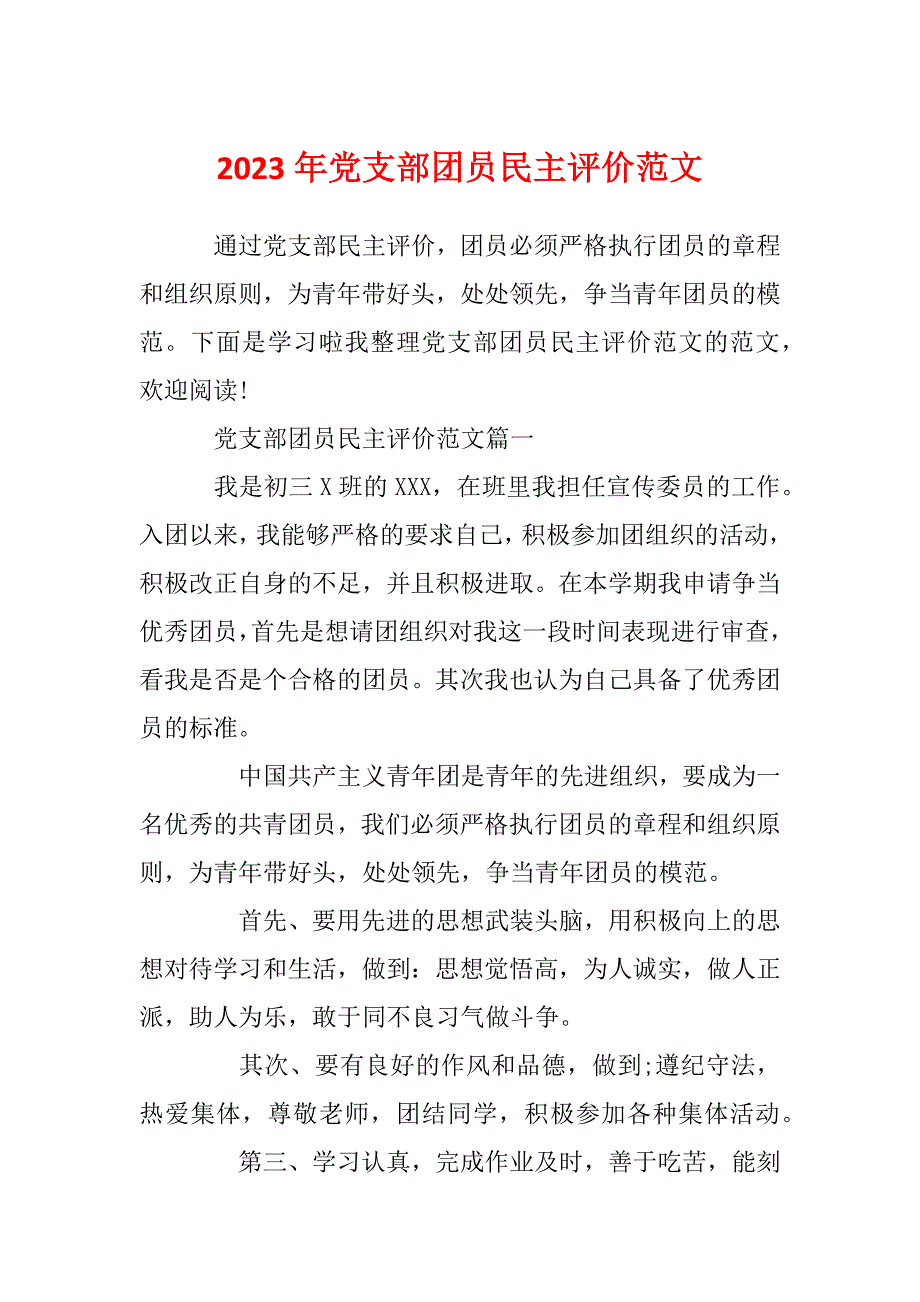 2023年党支部团员民主评价范文

通过党支部民主评价，团员必须严格执行团员的章程和组织原则，为青年带好头，处处领先，争当青年团员的模范。下面是学习啦我整理党支部团员民主评价范文的范文，欢迎阅读!

党支部团员民主评价范文篇一

我是初三X班的XXX，在班里我担任宣传委员的工作。入团以来，我能够严格的要求自己，积极参加团组织的活动，积极改正自身的不足，并且积极进取。在本学期我申请争当优秀团员，首先是想请团组织对我这一段时间表现进行审查，看我是否是个合格的团员。其次我也认为自己具备了优秀团员的标准。

中国共产主义青年团是青年的先进组织，要成为一名优秀的共青团员，我们必须严格执行团员的章程和组织原则，为青年带好头，处处领先，争当青年团员的模范。

首先、要用先进的思想武装头脑，用积极向上的思想对待学习和生活，做到：思想觉悟高，为人诚实，做人正派，助人为乐，敢于同不良习气做斗争。

其次、要有良好的作风和品德，做到;遵纪守法，热爱集体，尊敬老师，团结同学，积极参加各种集体活动。

第三、学习认真，完成作业及时，善于吃苦，能刻